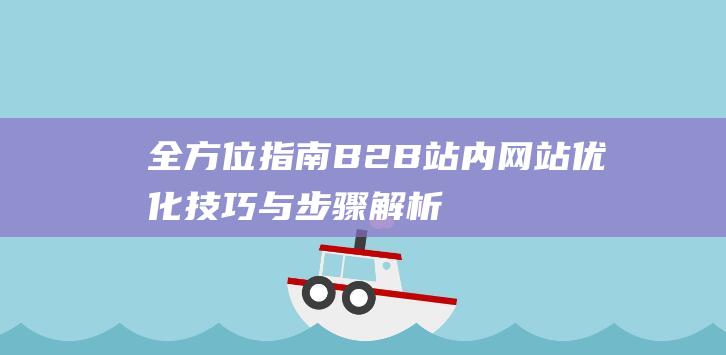 全方位指南B2B站内网站优化技巧与步骤解析